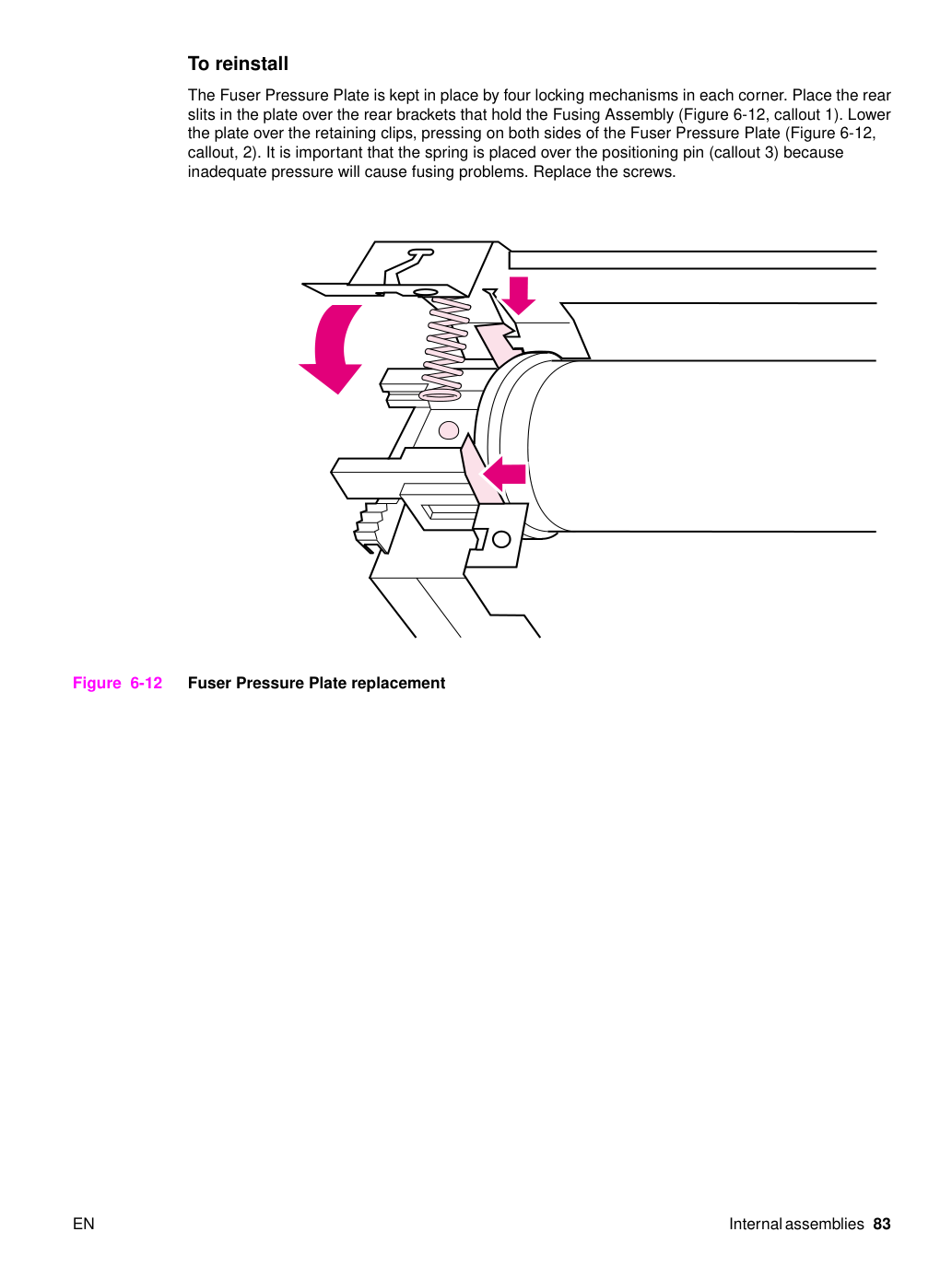 To reinstall

The Fuser Pressure Plate is kept in place by four locking mechanisms in each corner. Place the rear slits in the plate over the rear brackets that hold the Fusing Assembly (Figure 6-12, callout 1). Lower the plate over the retaining clips, pressing on both sides of the Fuser Pressure Plate (Figure 6-12, callout, 2). It is important that the spring is placed over the positioning pin (callout 3) because inadequate pressure will cause fusing problems. Replace the screws.

Figure 6-12 Fuser Pressure Plate replacement

EN

Internal assemblies 83